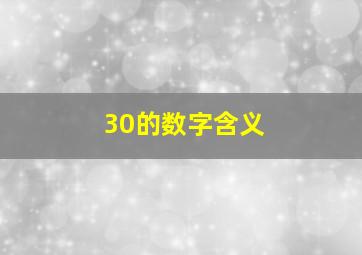 30的数字含义